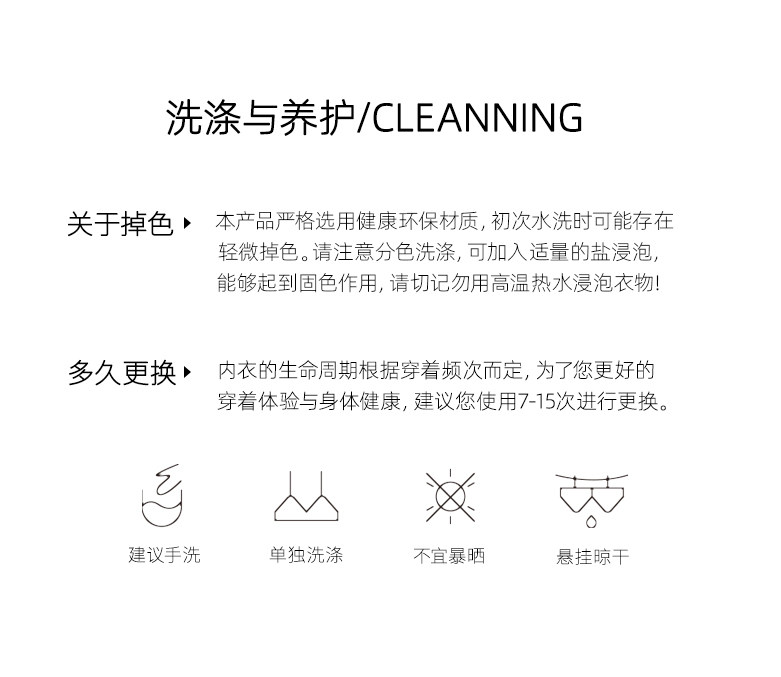 洗涤与养护/CLEANNING

关于掉色 ▸

本产品严格选用健康环保材质，初次水洗时可能存在轻微掉色。请注意分色洗涤，可加入适量的盐浸泡，能够起到固色作用，请切记勿用高温热水浸泡衣物！

多久更换 ▸

内衣的生命周期根据穿着频次而定，为了您更好的穿着体验与身体健康，建议您使用7-15次进行更换。

建议手洗

单独洗涤

不宜暴晒

悬挂晾干